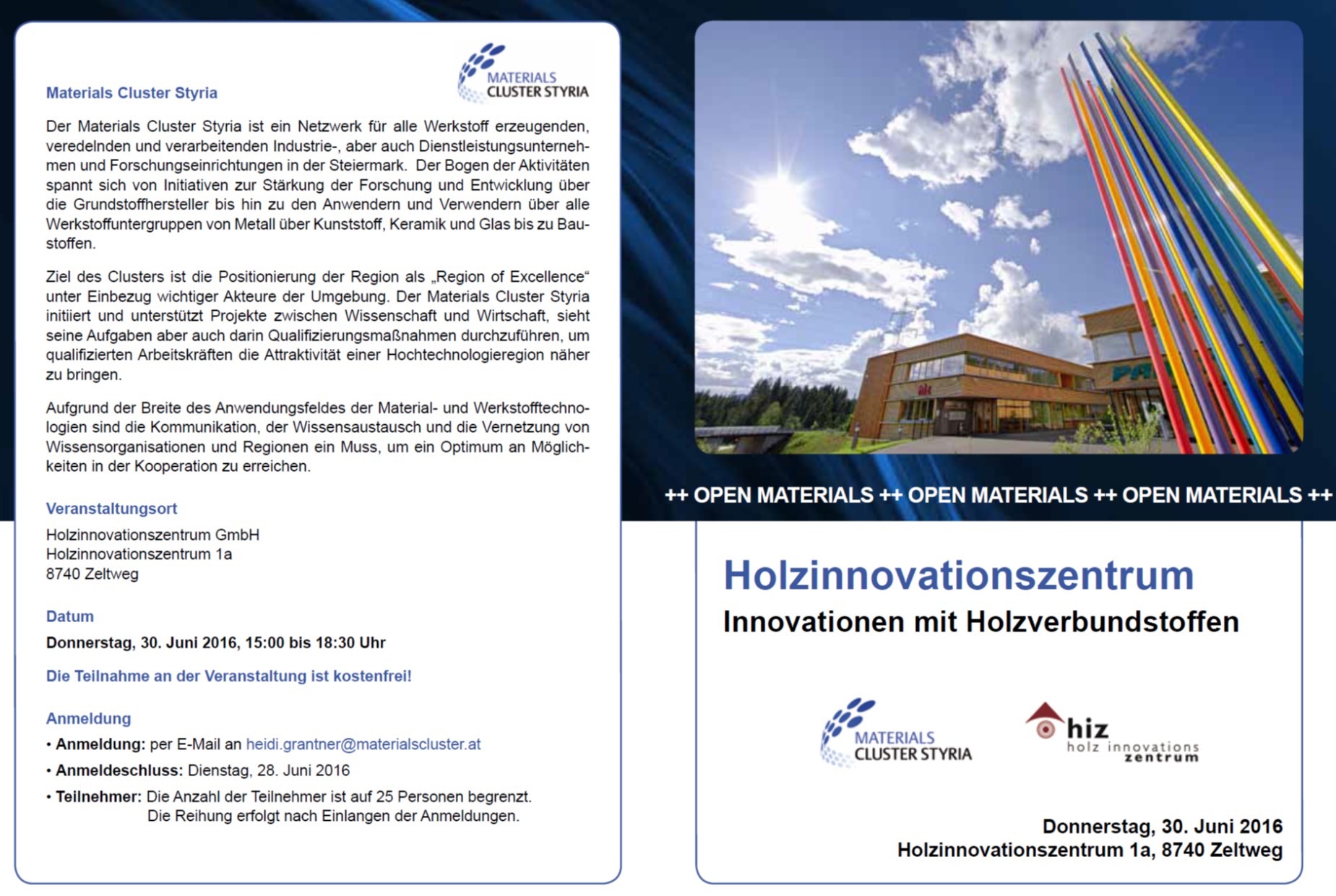 MATERIALS CLUSTER STYRIA

Materials Cluster Styria

Der Materials Cluster Styria ist ein Netzwerk für alle Werkstoff erzeugenden, veredelnden und verarbeitenden Industrie-, aber auch Dienstleistungsunternehmen und Forschungseinrichtungen in der Steiermark. Der Bogen der Aktivitäten spannt sich von Initiativen zur Stärkung der Forschung und Entwicklung über die Grundstoffhersteller bis hin zu den Anwendern und Verwendern über alle Werkstoffuntergruppen von Metall über Kunststoff, Keramik und Glas bis zu Baustoffen.

Ziel des Clusters ist die Positionierung der Region als „Region of Excellence“ unter Einbezug wichtiger Akteure der Umgebung. Der Materials Cluster Styria initiiert und unterstützt Projekte zwischen Wissenschaft und Wirtschaft, sieht seine Aufgaben aber auch darin Qualifizierungsmaßnahmen durchzuführen, um qualifizierten Arbeitskräften die Attraktivität einer Hochtechnologieregion näher zu bringen.

Aufgrund der Breite des Anwendungsfeldes der Material- und Werkstofftechnologien sind die Kommunikation, der Wissensaustausch und die Vernetzung von Wissensorganisationen und Regionen ein Muss, um ein Optimum an Möglichkeiten in der Kooperation zu erreichen.

Veranstaltungsort

Holzinnovationszentrum GmbH
Holzinnovationszentrum 1a
8740 Zeltweg

Datum

Donnerstag, 30. Juni 2016, 15:00 bis 18:30 Uhr

Die Teilnahme an der Veranstaltung ist kostenfrei!

Anmeldung

• Anmeldung: per E-Mail an heidi.grantner@materialscluster.at
• Anmeldeschluss: Dienstag, 28. Juni 2016
• Teilnehmer: Die Anzahl der Teilnehmer ist auf 25 Personen begrenzt. Die Reihung erfolgt nach Einlangen der Anmeldungen.

hiz

++ OPEN MATERIALS ++ OPEN MATERIALS ++ OPEN MATERIALS ++

Holzinnovationszentrum
Innovationen mit Holzverbundstoffen

MATERIALS CLUSTER STYRIA

hiz holz innovations zentrum

Donnerstag, 30. Juni 2016
Holzinnovationszentrum 1a, 8740 Zeltweg